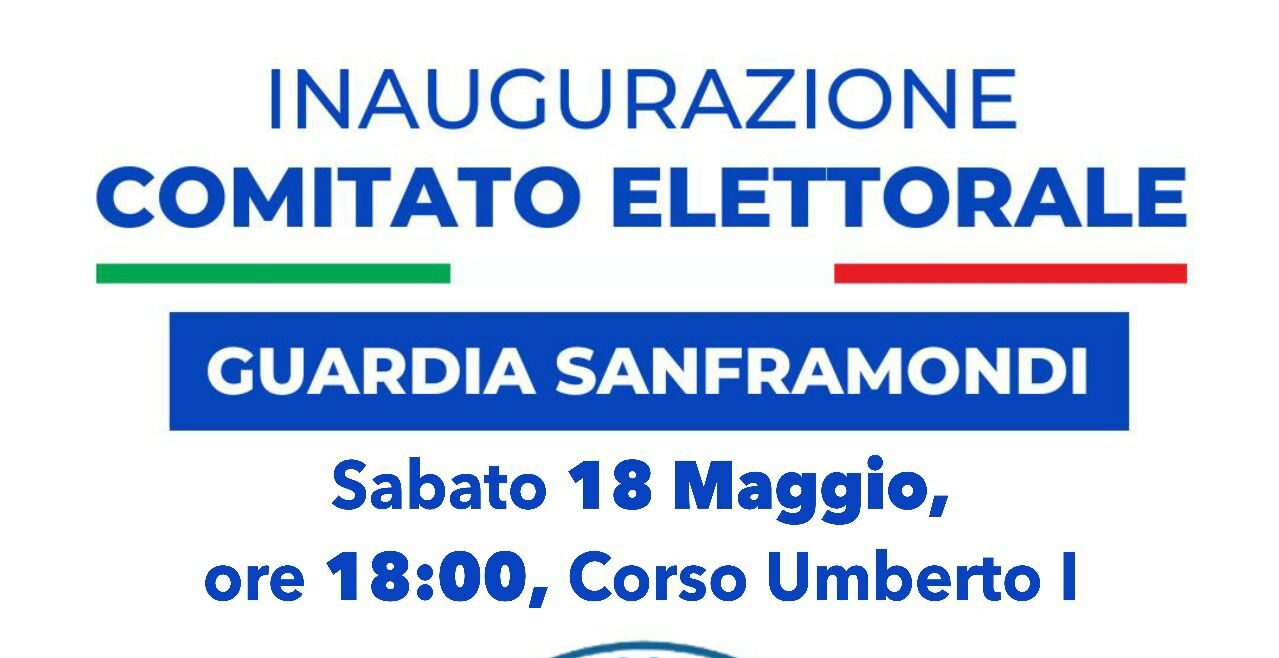 INAUGURAZIONE
COMITATO ELETTORALE

GUARDIA SANFRAMONDI

Sabato 18 Maggio,
ore 18:00, Corso Umberto I